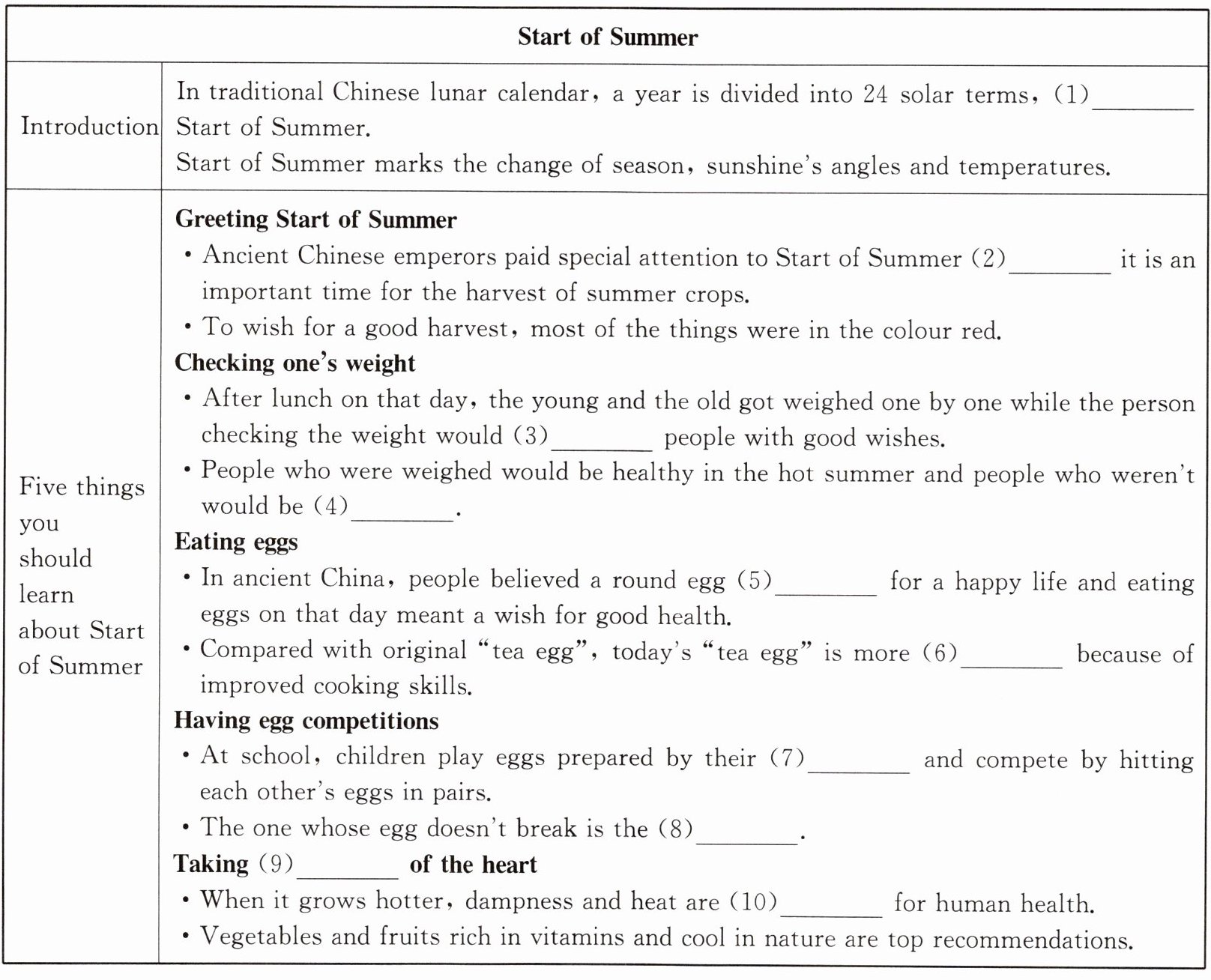 | Start of Summer | |
|---|---|
| Introduction | In traditional Chinese lunar calendar, a year is divided into 24 solar terms, (1)________ Start of Summer. Start of Summer marks the change of season, sunshine's angles and temperatures. |
| Five things you should learn about Start of Summer | **Greeting Start of Summer** • Ancient Chinese emperors paid special attention to Start of Summer (2)________ it is an important time for the harvest of summer crops. • To wish for a good harvest, most of the things were in the colour red. **Checking one's weight** • After lunch on that day, the young and the old got weighed one by one while the person checking the weight would (3)________ people with good wishes. • People who were weighed would be healthy in the hot summer and people who weren't would be (4)________. **Eating eggs** • In ancient China, people believed a round egg (5)________ for a happy life and eating eggs on that day meant a wish for good health. • Compared with original "tea egg", today's "tea egg" is more (6)________ because of improved cooking skills. **Having egg competitions** • At school, children play eggs prepared by their (7)________ and compete by hitting each other's eggs in pairs. • The one whose egg doesn't break is the (8)________. **Taking (9)________ of the heart** • When it grows hotter, dampness and heat are (10)________ for human health. • Vegetables and fruits rich in vitamins and cool in nature are top recommendations. |